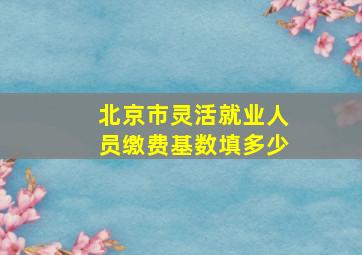 北京市灵活就业人员缴费基数填多少